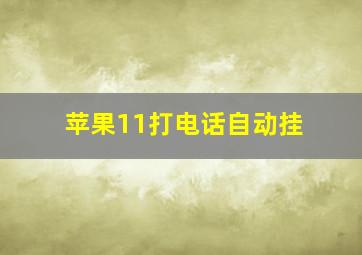 苹果11打电话自动挂